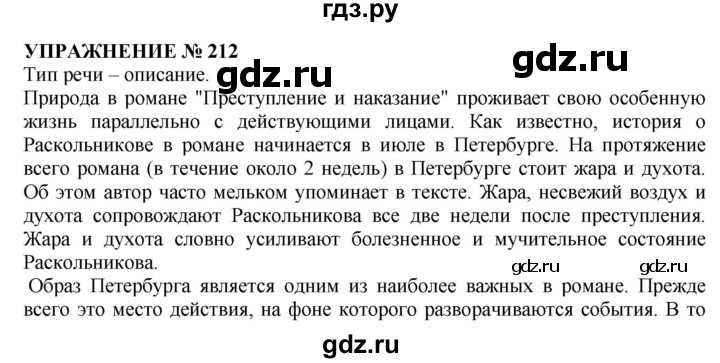 гдз.ру

УПРАЖНЕНИЕ № 212

gdz.ru

Тип речи – описание. gdz.ru

Природа в романе "Преступление и наказание" проживает свою особенную жизнь параллельно с действующими лицами. Как известно, история о Раскольникове в романе начинается в июле в Петербурге. На протяжение всего романа (в течение около 2 недель) в Петербурге стоит жара и духота. Об этом автор часто мельком упоминает в тексте. Жара, несвежий воздух и духота сопровождают Раскольникова все две недели после преступления. Жара и духота словно усиливают болезненное и мучительное состояние Раскольникова.

gdz.ru gdz.ru

Образ Петербурга является одним из наиболее важных в романе. Прежде всего это место действия, на фоне которого разворачиваются события. В то

gdz.ru